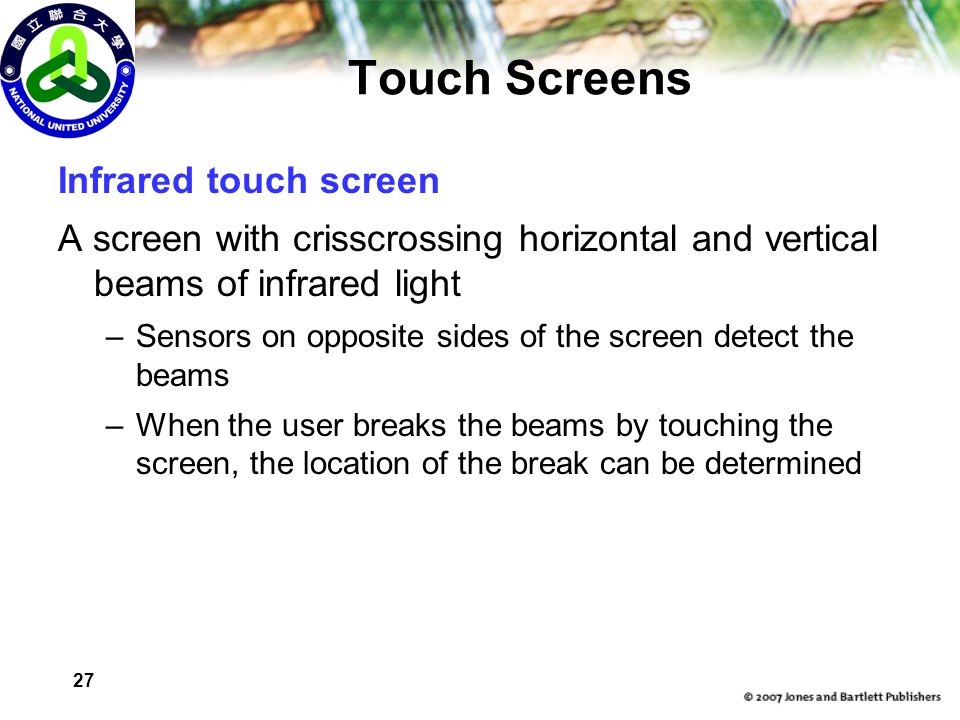 國立聯合大學
NATIONAL UNITED UNIVERSITY

Touch Screens

Infrared touch screen

A screen with crisscrossing horizontal and vertical beams of infrared light

– Sensors on opposite sides of the screen detect the beams

– When the user breaks the beams by touching the screen, the location of the break can be determined

27

© 2007 Jones and Bartlett Publishers